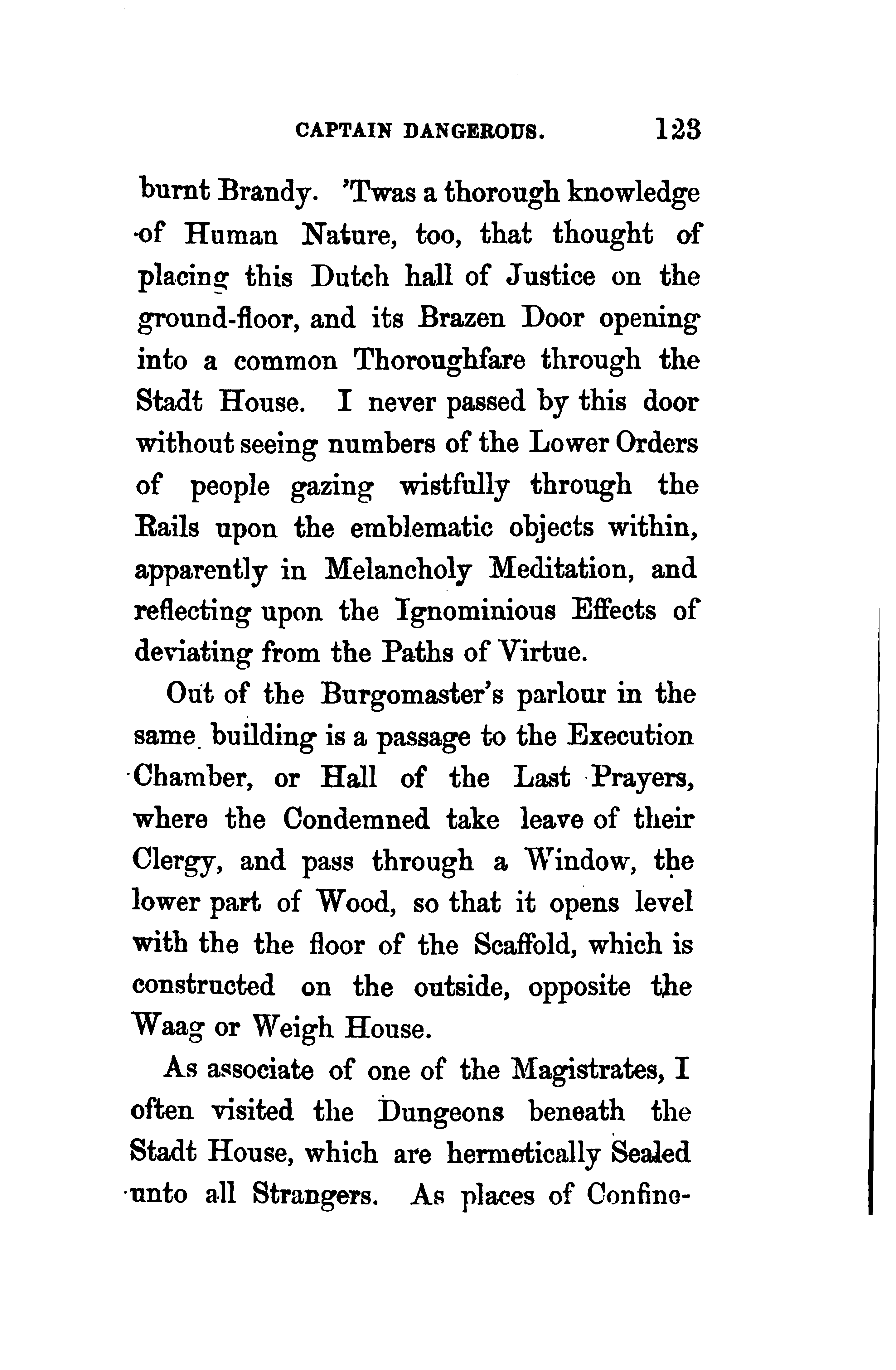 CAPTAIN DANGEROUS. 123

burnt Brandy. 'Twas a thorough knowledge of Human Nature, too, that thought of placing this Dutch hall of Justice on the ground-floor, and its Brazen Door opening into a common Thoroughfare through the Stadt House. I never passed by this door without seeing numbers of the Lower Orders of people gazing wistfully through the Rails upon the emblematic objects within, apparently in Melancholy Meditation, and reflecting upon the Ignominious Effects of deviating from the Paths of Virtue.

Out of the Burgomaster's parlour in the same building is a passage to the Execution Chamber, or Hall of the Last Prayers, where the Condemned take leave of their Clergy, and pass through a Window, the lower part of Wood, so that it opens level with the the floor of the Scaffold, which is constructed on the outside, opposite the Waag or Weigh House.

As associate of one of the Magistrates, I often visited the Dungeons beneath the Stadt House, which are hermetically Sealed unto all Strangers. As places of Confine-